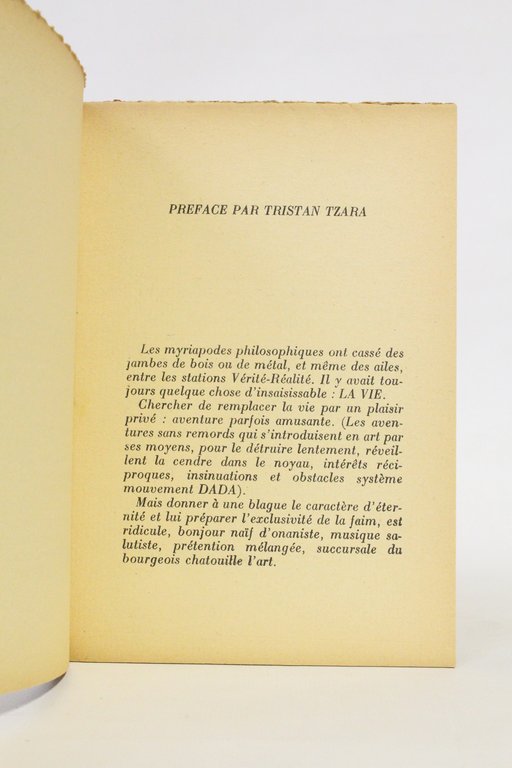 PREFACE PAR TRISTAN TZARA

Les myriapodes philosophiques ont cassé des jambes de bois ou de métal, et même des ailes, entre les stations Vérité-Réalité. Il y avait toujours quelque chose d'insaisissable : LA VIE.

Chercher de remplacer la vie par un plaisir privé : aventure parfois amusante. (Les aventures sans remords qui s'introduisent en art par ses moyens, pour le détruire lentement, réveillent la cendre dans le noyau, intérêts réciproques, insinuations et obstacles système mouvement DADA).

Mais donner à une blague le caractère d'éternité et lui préparer l'exclusivité de la faim, est ridicule, bonjour naïf d'onaniste, musique salutiste, prétention mélangée, succursale du bourgeois chatouille l'art.